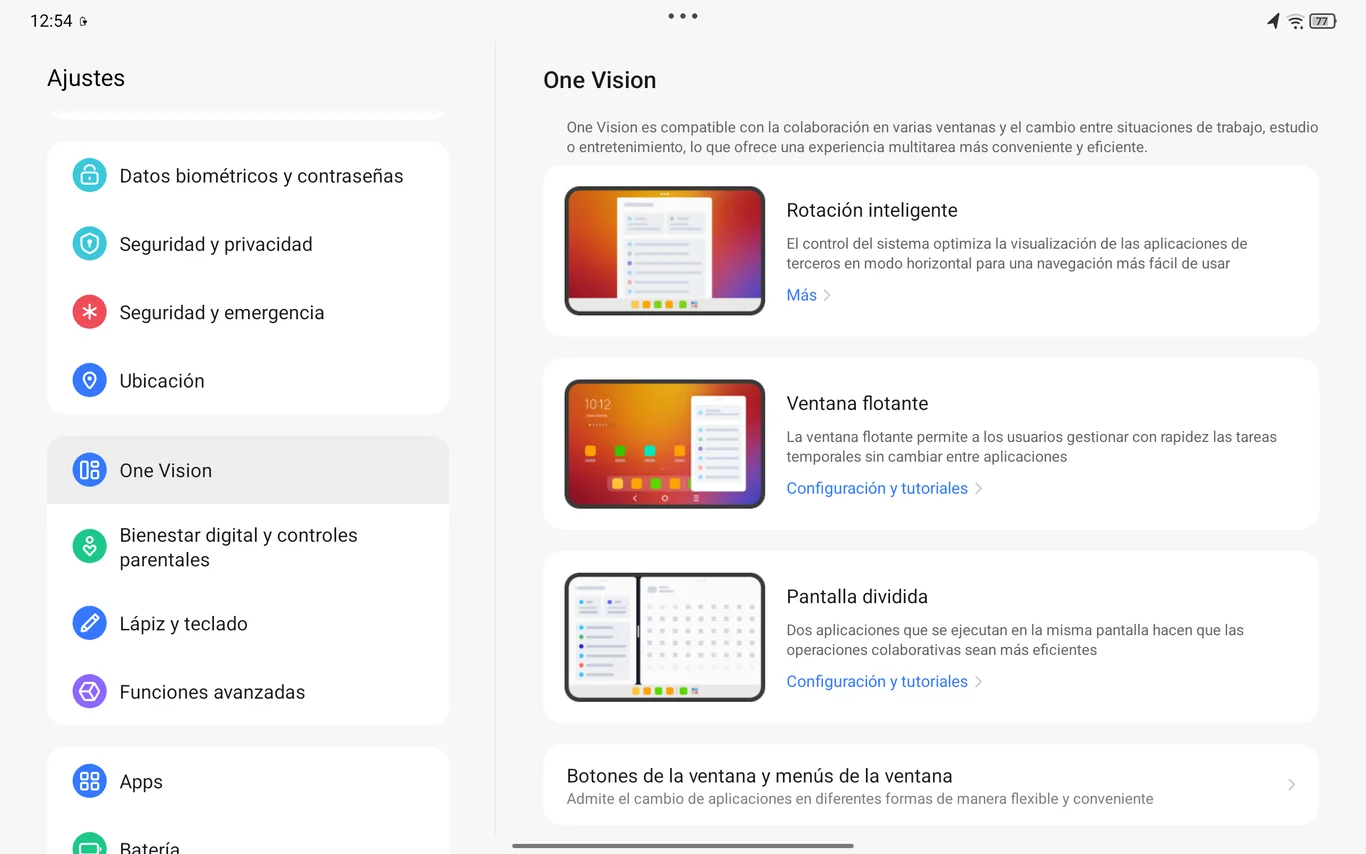 12:54

77

Ajustes

Datos biométricos y contraseñas

Seguridad y privacidad

Seguridad y emergencia

Ubicación

One Vision

Bienestar digital y controles parentales

Lápiz y teclado

Funciones avanzadas

Apps

Batería

One Vision

One Vision es compatible con la colaboración en varias ventanas y el cambio entre situaciones de trabajo, estudio o entretenimiento, lo que ofrece una experiencia multitarea más conveniente y eficiente.

Rotación inteligente

El control del sistema optimiza la visualización de las aplicaciones de terceros en modo horizontal para una navegación más fácil de usar

Más

10:12

Ventana flotante

La ventana flotante permite a los usuarios gestionar con rapidez las tareas temporales sin cambiar entre aplicaciones

Configuración y tutoriales

Pantalla dividida

Dos aplicaciones que se ejecutan en la misma pantalla hacen que las operaciones colaborativas sean más eficientes

Configuración y tutoriales

Botones de la ventana y menús de la ventana

Admite el cambio de aplicaciones en diferentes formas de manera flexible y conveniente